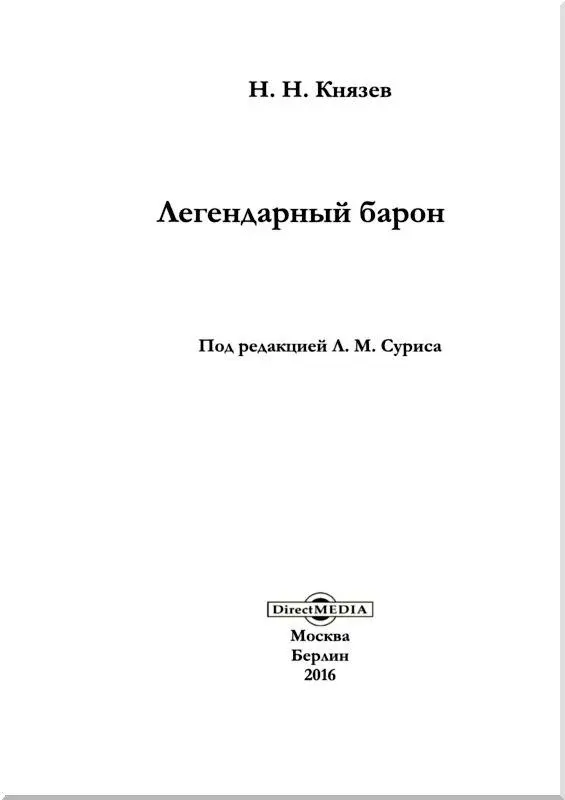 Н. Н. Князев

Легендарный барон

Под редакцией Л. М. Суриса

DirectMEDIA

Москва
Берлин
2016